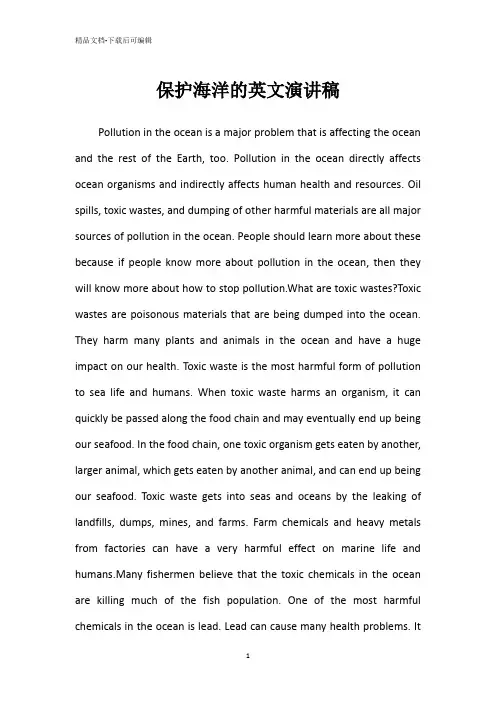 精品文档-下载后可编辑

保护海洋的英文演讲稿

Pollution in the ocean is a major problem that is affecting the ocean and the rest of the Earth, too. Pollution in the ocean directly affects ocean organisms and indirectly affects human health and resources. Oil spills, toxic wastes, and dumping of other harmful materials are all major sources of pollution in the ocean. People should learn more about these because if people know more about pollution in the ocean, then they will know more about how to stop pollution.What are toxic wastes?Toxic wastes are poisonous materials that are being dumped into the ocean. They harm many plants and animals in the ocean and have a huge impact on our health. Toxic waste is the most harmful form of pollution to sea life and humans. When toxic waste harms an organism, it can quickly be passed along the food chain and may eventually end up being our seafood. In the food chain, one toxic organism gets eaten by another, larger animal, which gets eaten by another animal, and can end up being our seafood. Toxic waste gets into seas and oceans by the leaking of landfills, dumps, mines, and farms. Farm chemicals and heavy metals from factories can have a very harmful effect on marine life and humans.Many fishermen believe that the toxic chemicals in the ocean are killing much of the fish population. One of the most harmful chemicals in the ocean is lead. Lead can cause many health problems. It

1